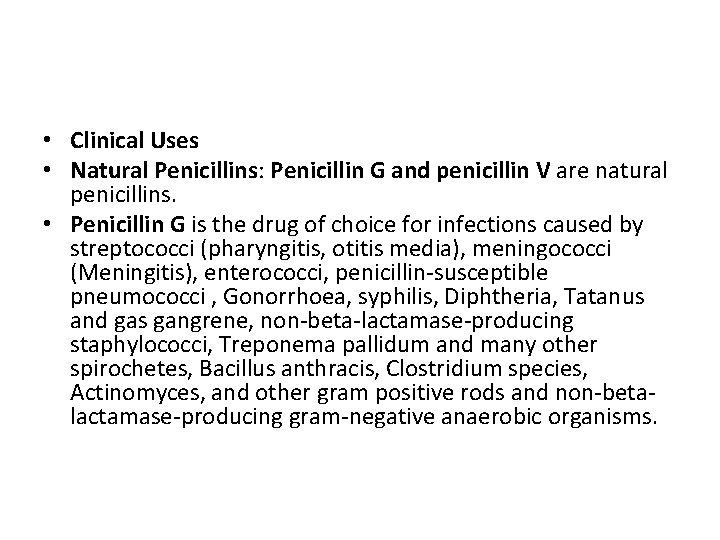 • Clinical Uses
• Natural Penicillins: Penicillin G and penicillin V are natural penicillins.
• Penicillin G is the drug of choice for infections caused by streptococci (pharyngitis, otitis media), meningococci (Meningitis), enterococci, penicillin-susceptible pneumococci , Gonorrhoea, syphilis, Diphtheria, Tatanus and gas gangrene, non-beta-lactamase-producing staphylococci, Treponema pallidum and many other spirochetes, Bacillus anthracis, Clostridium species, Actinomyces, and other gram positive rods and non-beta-lactamase-producing gram-negative anaerobic organisms.